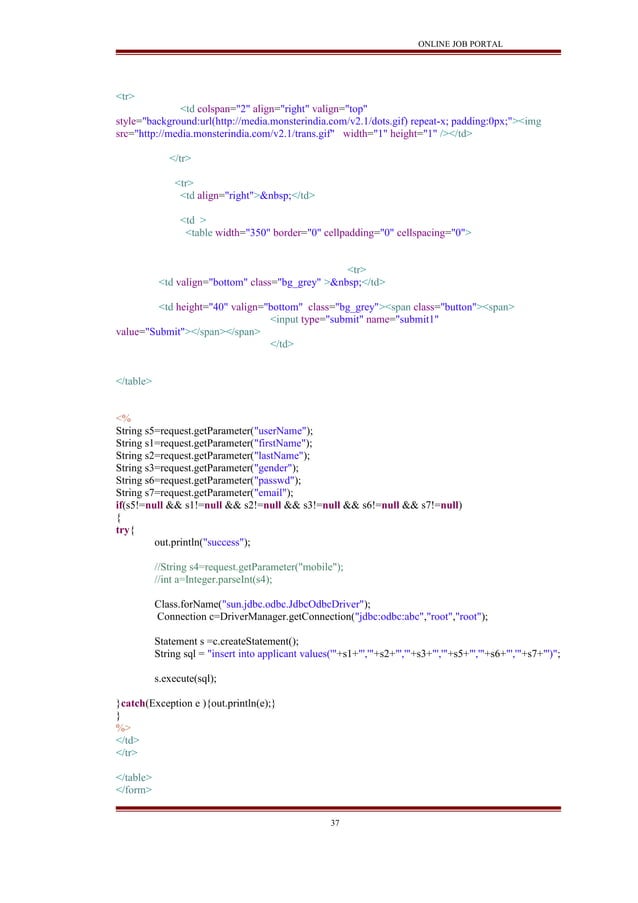 ONLINE JOB PORTAL

<tr>
<td colspan="2" align="right" valign="top" style="background:url(http://media.monsterindia.com/v2.1/dots.gif) repeat-x; padding:0px;"><img src="http://media.monsterindia.com/v2.1/trans.gif" width="1" height="1" /></td>

</tr>

<tr>
<td align="right">&nbsp;</td>

<td >
<table width="350" border="0" cellpadding="0" cellspacing="0">

<tr>
<td valign="bottom" class="bg_grey" >&nbsp;</td>

<td height="40" valign="bottom" class="bg_grey"><span class="button"><span>
<input type="submit" name="submit1" value="Submit"></span></span>
</td>

</table>

<%
String s5=request.getParameter("userName");
String s1=request.getParameter("firstName");
String s2=request.getParameter("lastName");
String s3=request.getParameter("gender");
String s6=request.getParameter("passwd");
String s7=request.getParameter("email");
if(s5!=null && s1!=null && s2!=null && s3!=null && s6!=null && s7!=null)
{
try{
out.println("success");

//String s4=request.getParameter("mobile");
//int a=Integer.parseInt(s4);

Class.forName("sun.jdbc.odbc.JdbcOdbcDriver");
Connection c=DriverManager.getConnection("jdbc:odbc:abc","root","root");

Statement s =c.createStatement();
String sql = "insert into applicant values('"+s1+"','"+s2+"','"+s3+"','"+s5+"','"+s6+"','"+s7+"')";

s.execute(sql);

}catch(Exception e ){out.println(e);}
}
%>
</td>
</tr>

</table>
</form>

37